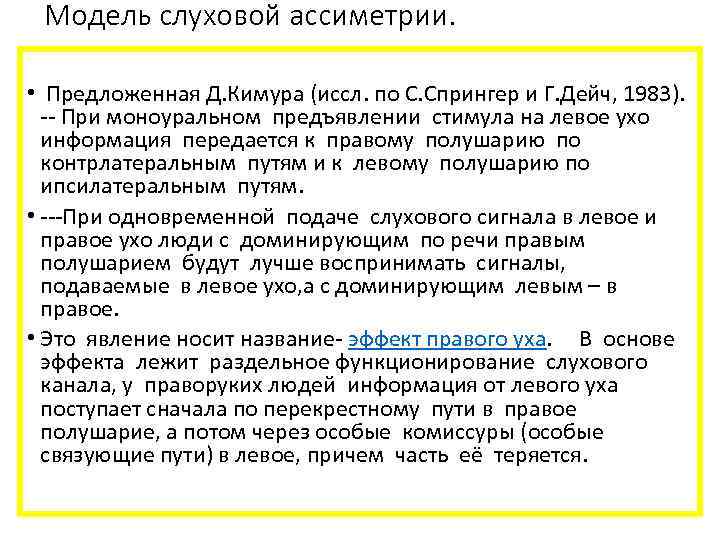 Модель слуховой ассиметрии.

• Предложенная Д.Кимура (иссл. по С.Спрингер и Г.Дейч, 1983). -- При моноуральном предъявлении стимула на левое ухо информация передается к правому полушарию по контрлатеральным путям и к левому полушарию по ипсилатеральным путям.

• ---При одновременной подаче слухового сигнала в левое и правое ухо люди с доминирующим по речи правым полушарием будут лучше воспринимать сигналы, подаваемые в левое ухо,а с доминирующим левым – в правое.

• Это явление носит название- эффект правого уха. В основе эффекта лежит раздельное функционирование слухового канала, у праворуких людей информация от левого уха поступает сначала по перекрестному пути в правое полушарие, а потом через особые комиссуры (особые связующие пути) в левое, причем часть её теряется.